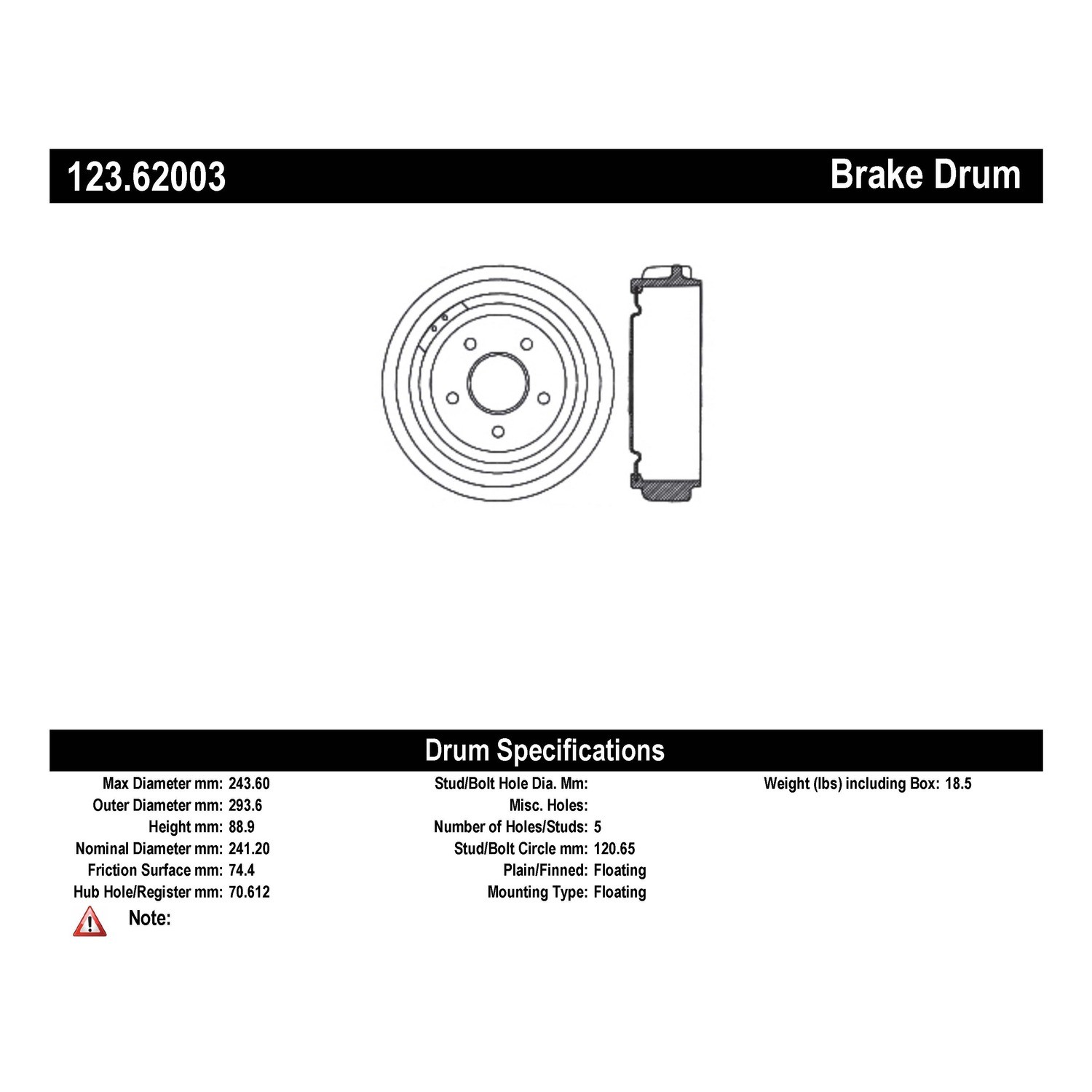 123.62003

Brake Drum

Drum Specifications

Max Diameter mm: 243.60
Outer Diameter mm: 293.6
Height mm: 88.9
Nominal Diameter mm: 241.20
Friction Surface mm: 74.4
Hub Hole/Register mm: 70.612

Note:

Stud/Bolt Hole Dia. Mm:
Misc. Holes:
Number of Holes/Studs: 5
Stud/Bolt Circle mm: 120.65
Plain/Finned: Floating
Mounting Type: Floating

Weight (lbs) including Box: 18.5